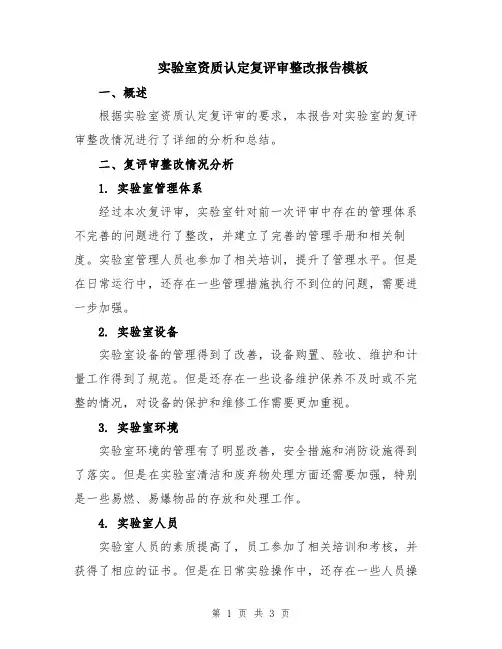 实验室资质认定复评审整改报告模板

一、概述

根据实验室资质认定复评审的要求，本报告对实验室的复评审整改情况进行了详细的分析和总结。

二、复评审整改情况分析

1. 实验室管理体系

经过本次复评审，实验室针对前一次评审中存在的管理体系不完善的问题进行了整改，并建立了完善的管理手册和相关制度。实验室管理人员也参加了相关培训，提升了管理水平。但是在日常运行中，还存在一些管理措施执行不到位的问题，需要进一步加强。

2. 实验室设备

实验室设备的管理得到了改善，设备购置、验收、维护和计量工作得到了规范。但是还存在一些设备维护保养不及时或不完整的情况，对设备的保护和维修工作需要更加重视。

3. 实验室环境

实验室环境的管理有了明显改善，安全措施和消防设施得到了落实。但是在实验室清洁和废弃物处理方面还需要加强，特别是一些易燃、易爆物品的存放和处理工作。

4. 实验室人员

实验室人员的素质提高了，员工参加了相关培训和考核，并获得了相应的证书。但是在日常实验操作中，还存在一些人员操

第 1 页 共 3 页